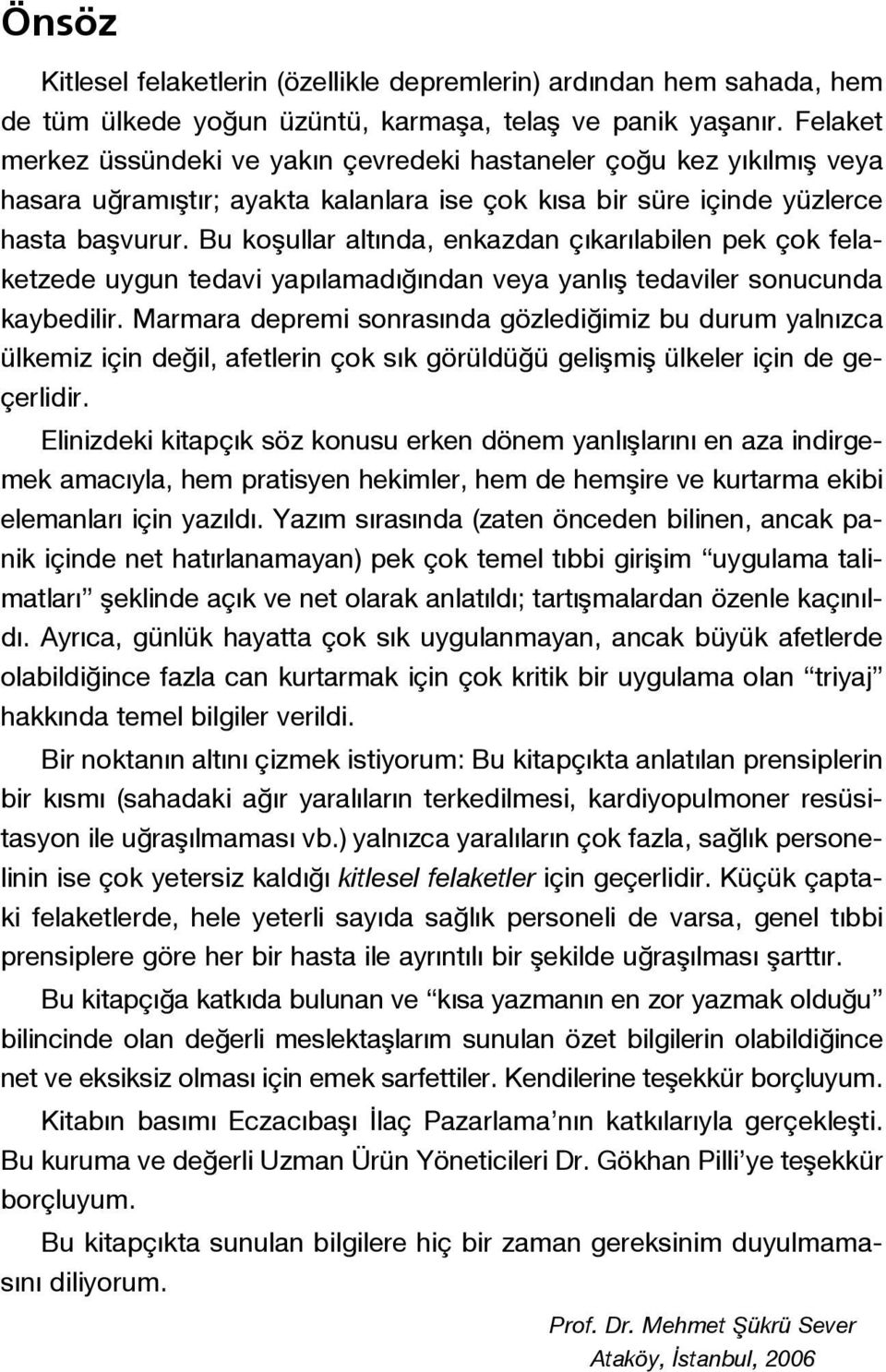 Önsöz

Kitlesel felaketlerin (özellikle depremlerin) ardından hem sahada, hem de tüm ülkede yoğun üzüntü, karmaşa, telaş ve panik yaşanır. Felaket merkez üssündeki ve yakın çevredeki hastaneler çoğu kez yıkılmış veya hasara uğramıştır; ayakta kalanlara ise çok kısa bir süre içinde yüzlerce hasta başvurur. Bu koşullar altında, enkazdan çıkarılabilen pek çok felaketzede uygun tedavi yapılamadığından veya yanlış tedaviler sonucunda kaybedilir. Marmara depremi sonrasında gözlediğimiz bu durum yalnızca ülkemiz için değil, afetlerin çok sık görüldüğü gelişmiş ülkeler için de geçerlidir.

Elinizdeki kitapçık söz konusu erken dönem yanlışlarını en aza indirgemek amacıyla, hem pratisyen hekimler, hem de hemşire ve kurtarma ekibi elemanları için yazıldı. Yazım sırasında (zaten önceden bilinen, ancak panik içinde net hatırlanamayan) pek çok temel tıbbi girişim “uygulama talimatları” şeklinde açık ve net olarak anlatıldı; tartışmalardan özenle kaçınıldı. Ayrıca, günlük hayatta çok sık uygulanmayan, ancak büyük afetlerde olabildiğince fazla can kurtarmak için çok kritik bir uygulama olan “triyaj” hakkında temel bilgiler verildi.

Bir noktanın altını çizmek istiyorum: Bu kitapçıkta anlatılan prensiplerin bir kısmı (sahadaki ağır yaralıların terkedilmesi, kardiyopulmoner resüsitasyon ile uğraşılmaması vb.) yalnızca yaralıların çok fazla, sağlık personelinin ise çok yetersiz kaldığı kitlesel felaketler için geçerlidir. Küçük çaptaki felaketlerde, hele yeterli sayıda sağlık personeli de varsa, genel tıbbi prensiplere göre her bir hasta ile ayrıntılı bir şekilde uğraşılması şarttır.

Bu kitapçığa katkıda bulunan ve “kısa yazmanın en zor yazmak olduğu” bilincinde olan değerli meslektaşlarım sunulan özet bilgilerin olabildiğince net ve eksiksiz olması için emek sarfettiler. Kendilerine teşekkür borçluyum.

Kitabın basımı Eczacıbaşı İlaç Pazarlama’nın katkılarıyla gerçekleşti. Bu kuruma ve değerli Uzman Ürün Yöneticileri Dr. Gökhan Pilli’ye teşekkür borçluyum.

Bu kitapçıkta sunulan bilgilere hiç bir zaman gereksinim duyulmamasını diliyorum.

Prof. Dr. Mehmet Şükrü Sever
Ataköy, İstanbul, 2006